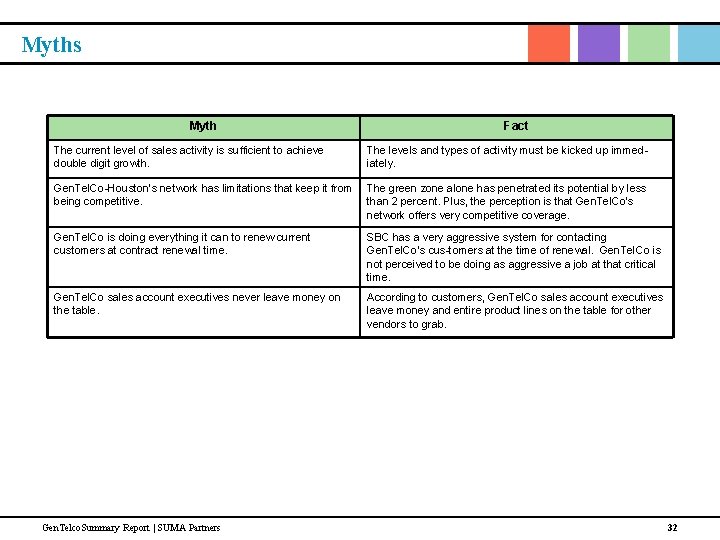 Myths

| Myth | Fact |
|---|---|
| The current level of sales activity is sufficient to achieve double digit growth. | The levels and types of activity must be kicked up immediately. |
| GenTelCo-Houston's network has limitations that keep it from being competitive. | The green zone alone has penetrated its potential by less than 2 percent. Plus, the perception is that GenTelCo's network offers very competitive coverage. |
| GenTelCo is doing everything it can to renew current customers at contract renewal time. | SBC has a very aggressive system for contacting GenTelCo's cus-tomers at the time of renewal. GenTelCo is not perceived to be doing as aggressive a job at that critical time. |
| GenTelCo sales account executives never leave money on the table. | According to customers, GenTelCo sales account executives leave money and entire product lines on the table for other vendors to grab. |

GenTelco Summary Report | SUMA Partners

32